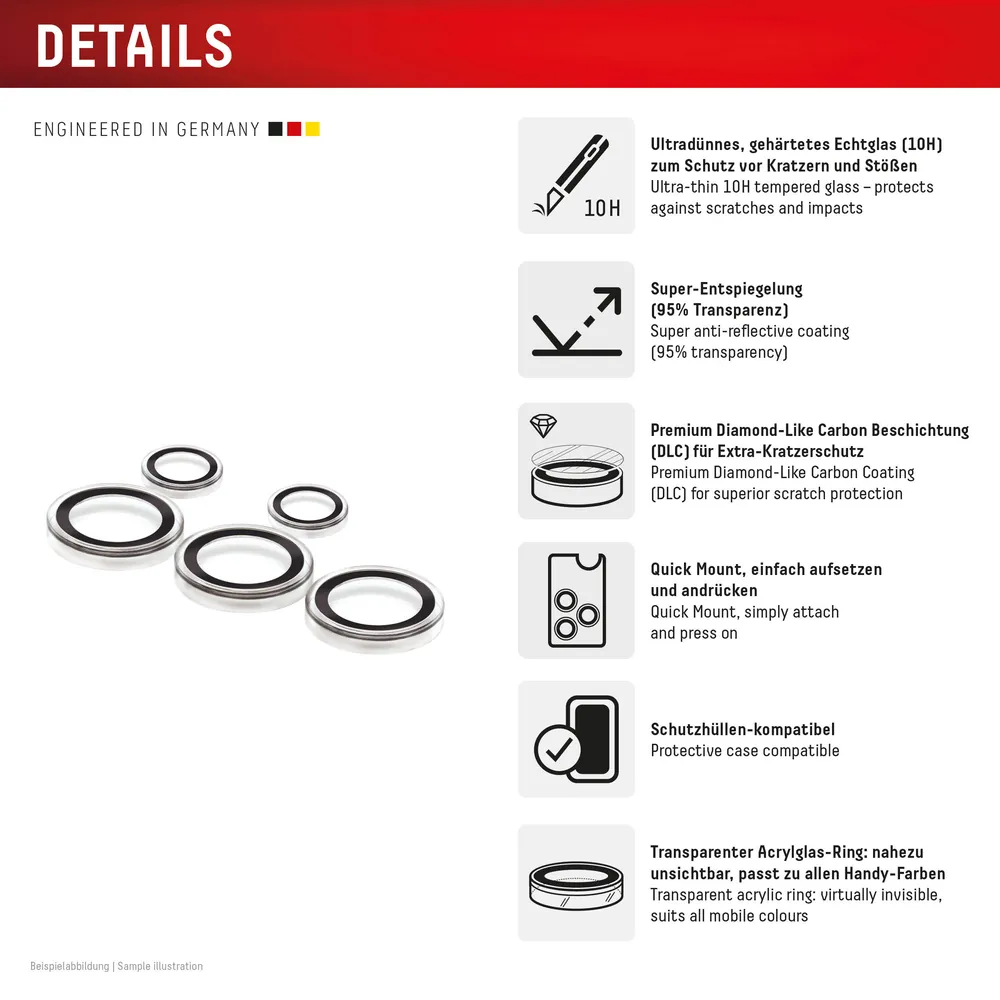 DETAILS

ENGINEERED IN GERMANY

10H

Ultradünnes, gehärtetes Echtglas (10H) zum Schutz vor Kratzern und Stößen
Ultra-thin 10H tempered glass – protects against scratches and impacts

Super-Entspiegelung (95% Transparenz)
Super anti-reflective coating (95% transparency)

Premium Diamond-Like Carbon Beschichtung (DLC) für Extra-Kratzerschutz
Premium Diamond-Like Carbon Coating (DLC) for superior scratch protection

Quick Mount, einfach aufsetzen und andrücken
Quick Mount, simply attach and press on

Schutzhüllen-kompatibel
Protective case compatible

Transparenter Acrylglas-Ring: nahezu unsichtbar, passt zu allen Handy-Farben
Transparent acrylic ring: virtually invisible, suits all mobile colours

Beispielabbildung | Sample illustration